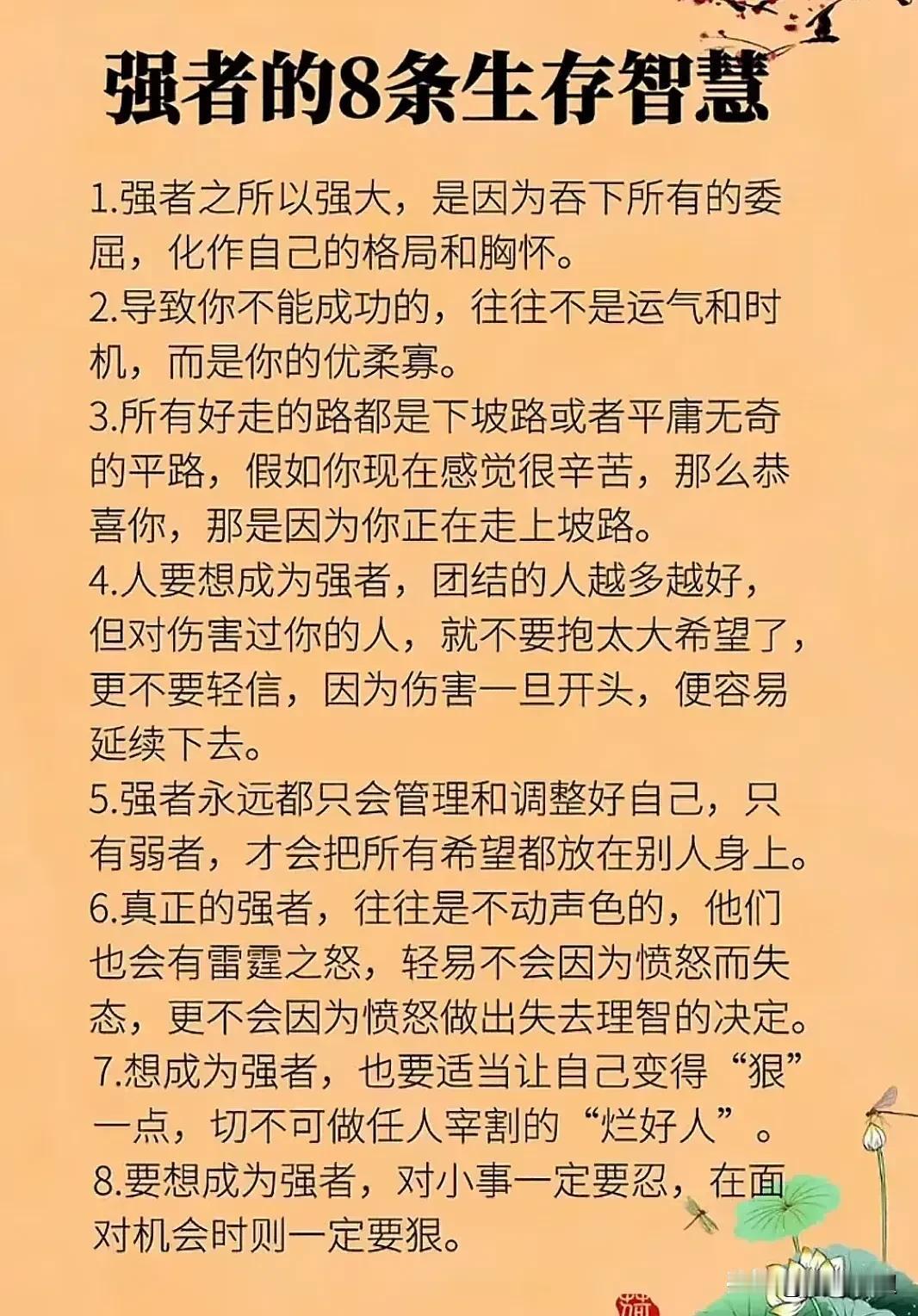 强者的8条生存智慧

1.强者之所以强大，是因为吞下所有的委屈，化作自己的格局和胸怀。
2.导致你不能成功的，往往不是运气和时机，而是你的优柔寡。
3.所有好走的路都是下坡路或者平庸无奇的平路，假如你现在感觉很辛苦，那么恭喜你，那是因为你正在走上坡路。
4.人要想成为强者，团结的人越多越好，但对伤害过你的人，就不要抱太大希望了，更不要轻信，因为伤害一旦开头，便容易延续下去。
5.强者永远都只会管理和调整好自己，只有弱者，才会把所有希望都放在别人身上。
6.真正的强者，往往是不动声色的，他们也会有雷霆之怒，轻易不会因为愤怒而失态，更不会因为愤怒做出失去理智的决定。
7.想成为强者，也要适当让自己变得“狠”一点，切不可做任人宰割的“烂好人”。
8.要想成为强者，对小事一定要忍，在面对机会时则一定要狠。